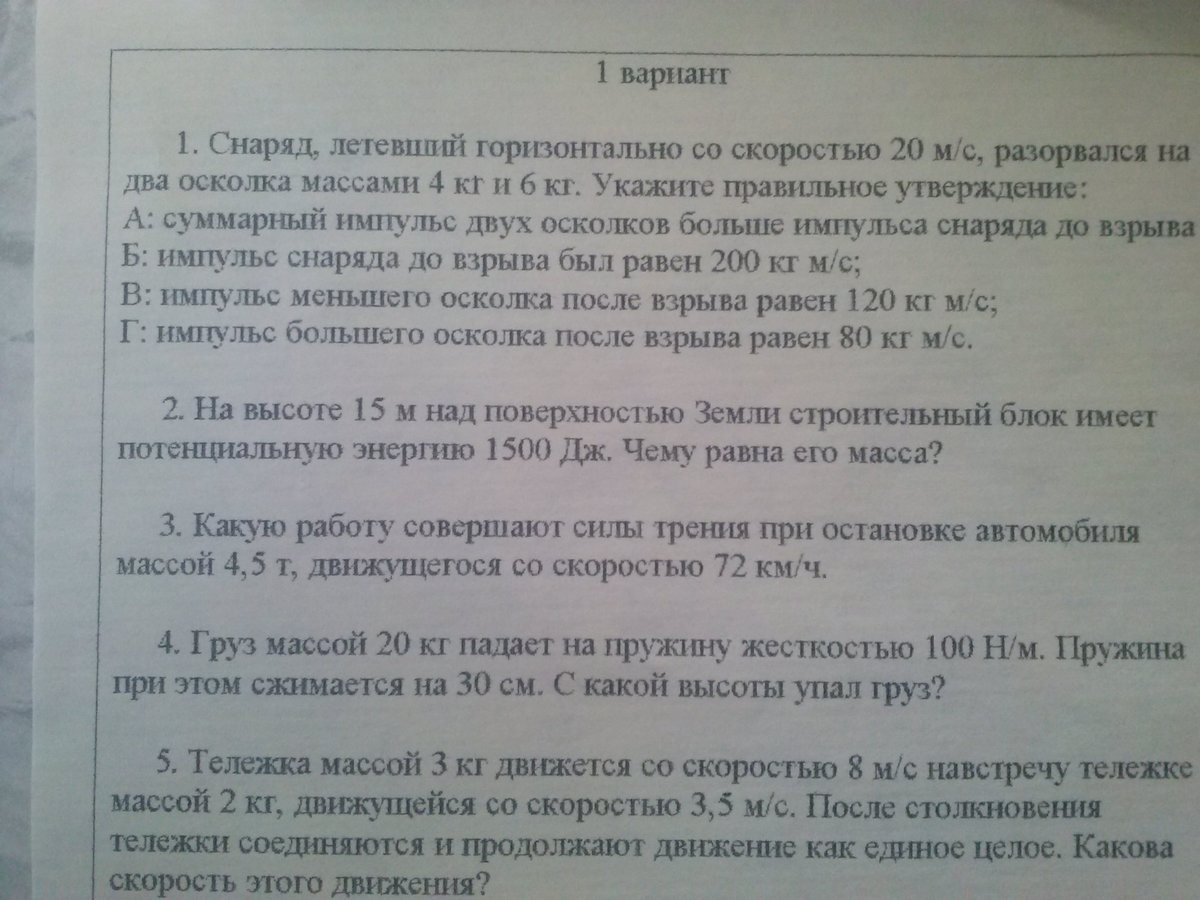 1 вариант

1. Снаряд, летевший горизонтально со скоростью 20 м/с, разорвался на два осколка массами 4 кг и 6 кг. Укажите правильное утверждение:
А: суммарный импульс двух осколков больше импульса снаряда до взрыва
Б: импульс снаряда до взрыва был равен 200 кг м/с;
В: импульс меньшего осколка после взрыва равен 120 кг м/с;
Г: импульс большего осколка после взрыва равен 80 кг м/с.

2. На высоте 15 м над поверхностью Земли строительный блок имеет потенциальную энергию 1500 Дж. Чему равна его масса?

3. Какую работу совершают силы трения при остановке автомобиля массой 4,5 т, движущегося со скоростью 72 км/ч.

4. Груз массой 20 кг падает на пружину жесткостью 100 Н/м. Пружина при этом сжимается на 30 см. С какой высоты упал груз?

5. Тележка массой 3 кг движется со скоростью 8 м/с навстречу тележке массой 2 кг, движущейся со скоростью 3,5 м/с. После столкновения тележки соединяются и продолжают движение как единое целое. Какова скорость этого движения?